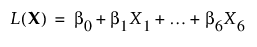 $L(\mathbf{X}) = \beta_0 + \beta_1 X_1 + \ldots + \beta_6 X_6$